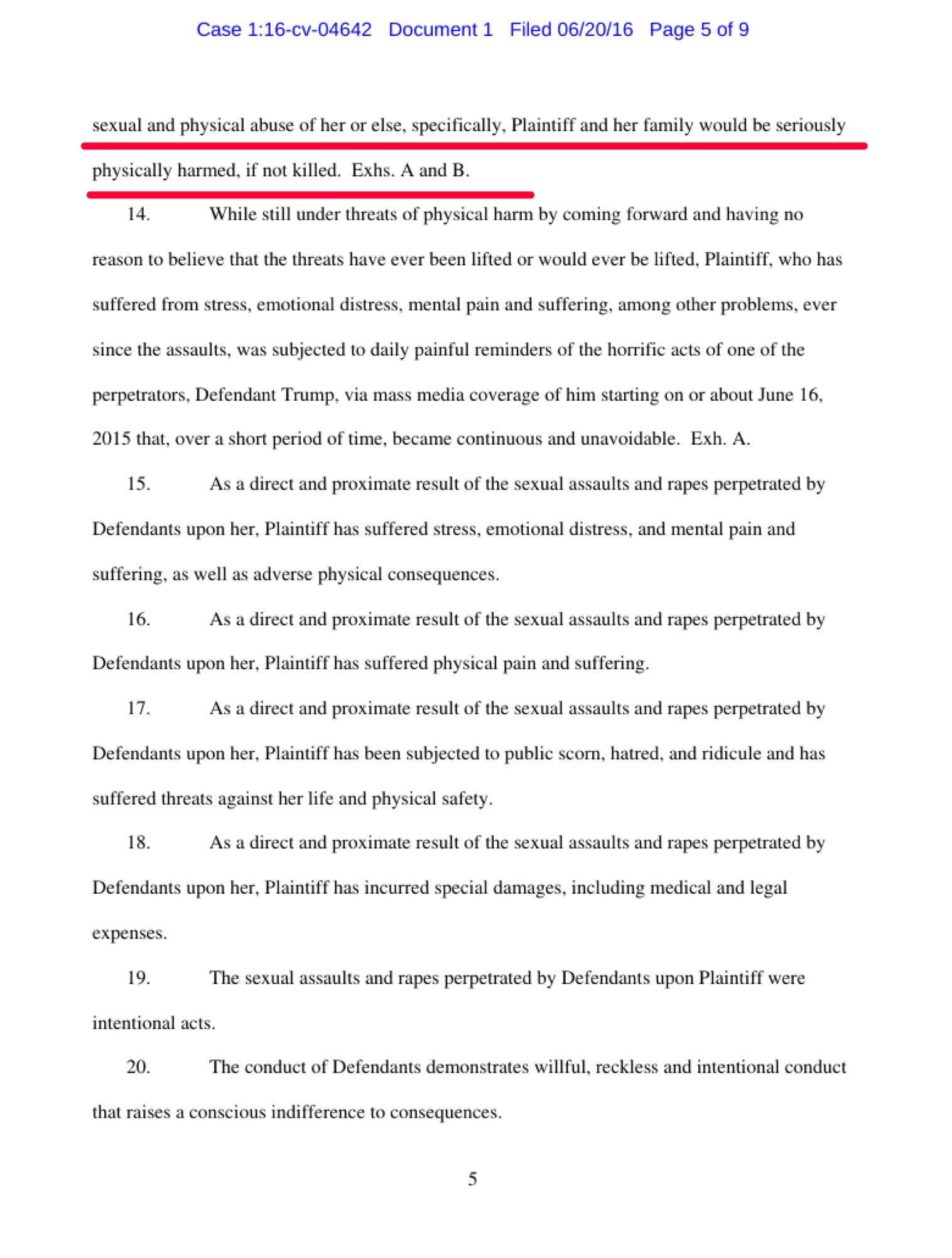 Case 1:16-cv-04642 Document 1 Filed 06/20/16 Page 5 of 9

sexual and physical abuse of her or else, specifically, Plaintiff and her family would be seriously physically harmed, if not killed. Exhs. A and B.

14. While still under threats of physical harm by coming forward and having no reason to believe that the threats have ever been lifted or would ever be lifted, Plaintiff, who has suffered from stress, emotional distress, mental pain and suffering, among other problems, ever since the assaults, was subjected to daily painful reminders of the horrific acts of one of the perpetrators, Defendant Trump, via mass media coverage of him starting on or about June 16, 2015 that, over a short period of time, became continuous and unavoidable. Exh. A.

15. As a direct and proximate result of the sexual assaults and rapes perpetrated by Defendants upon her, Plaintiff has suffered stress, emotional distress, and mental pain and suffering, as well as adverse physical consequences.

16. As a direct and proximate result of the sexual assaults and rapes perpetrated by Defendants upon her, Plaintiff has suffered physical pain and suffering.

17. As a direct and proximate result of the sexual assaults and rapes perpetrated by Defendants upon her, Plaintiff has been subjected to public scorn, hatred, and ridicule and has suffered threats against her life and physical safety.

18. As a direct and proximate result of the sexual assaults and rapes perpetrated by Defendants upon her, Plaintiff has incurred special damages, including medical and legal expenses.

19. The sexual assaults and rapes perpetrated by Defendants upon Plaintiff were intentional acts.

20. The conduct of Defendants demonstrates willful, reckless and intentional conduct that raises a conscious indifference to consequences.

5